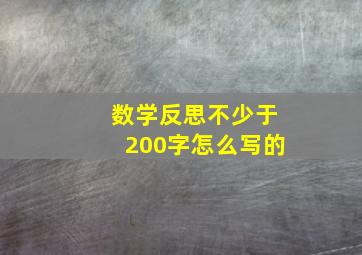 数学反思不少于200字怎么写的